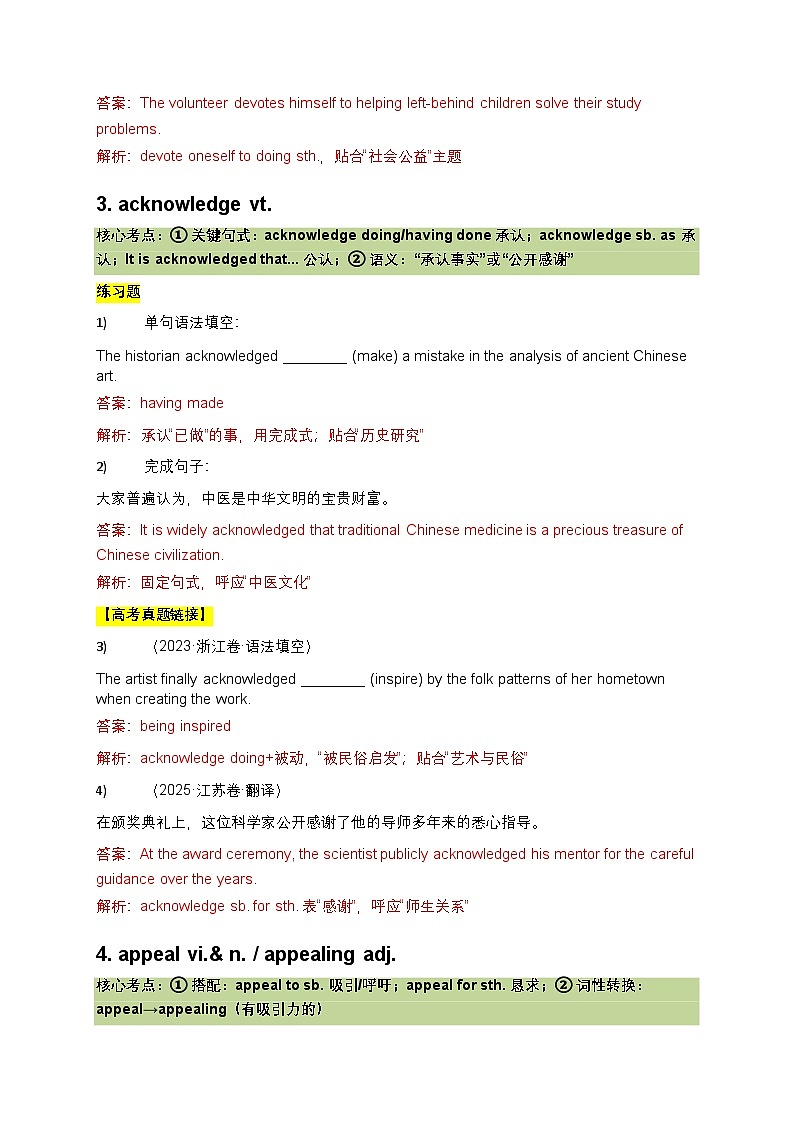 答案：The volunteer devotes himself to helping left-behind children solve their study problems.

解析：devote oneself to doing sth.，贴合“社会公益”主题

3. acknowledge vt.

核心考点：① 关键句式：acknowledge doing/having done 承认；acknowledge sb. as 承认；It is acknowledged that... 公认；② 语义：“承认事实”或“公开感谢”

练习题

1) 单句语法填空：

The historian acknowledged ________ (make) a mistake in the analysis of ancient Chinese art.

答案：having made

解析：承认“已做”的事，用完成式；贴合“历史研究”

2) 完成句子：

大家普遍认为，中医是中华文明的宝贵财富。

答案：It is widely acknowledged that traditional Chinese medicine is a precious treasure of Chinese civilization.

解析：固定句式，呼应“中医文化”

【高考真题链接】

3) （2023·浙江卷·语法填空）

The artist finally acknowledged ________ (inspire) by the folk patterns of her hometown when creating the work.

答案：being inspired

解析：acknowledge doing+被动，“被民俗启发”，贴合“艺术与民俗”

4) （2025·江苏卷·翻译）

在颁奖典礼上，这位科学家公开感谢了他的导师多年来的悉心指导。

答案：At the award ceremony, the scientist publicly acknowledged his mentor for the careful guidance over the years.

解析：acknowledge sb. for sth. 表“感谢”，呼应“师生关系”

4. appeal vi.& n. / appealing adj.

核心考点：① 搭配：appeal to sb. 吸引/呼吁；appeal for sth. 恳求；② 词性转换：appeal→appealing（有吸引力的）